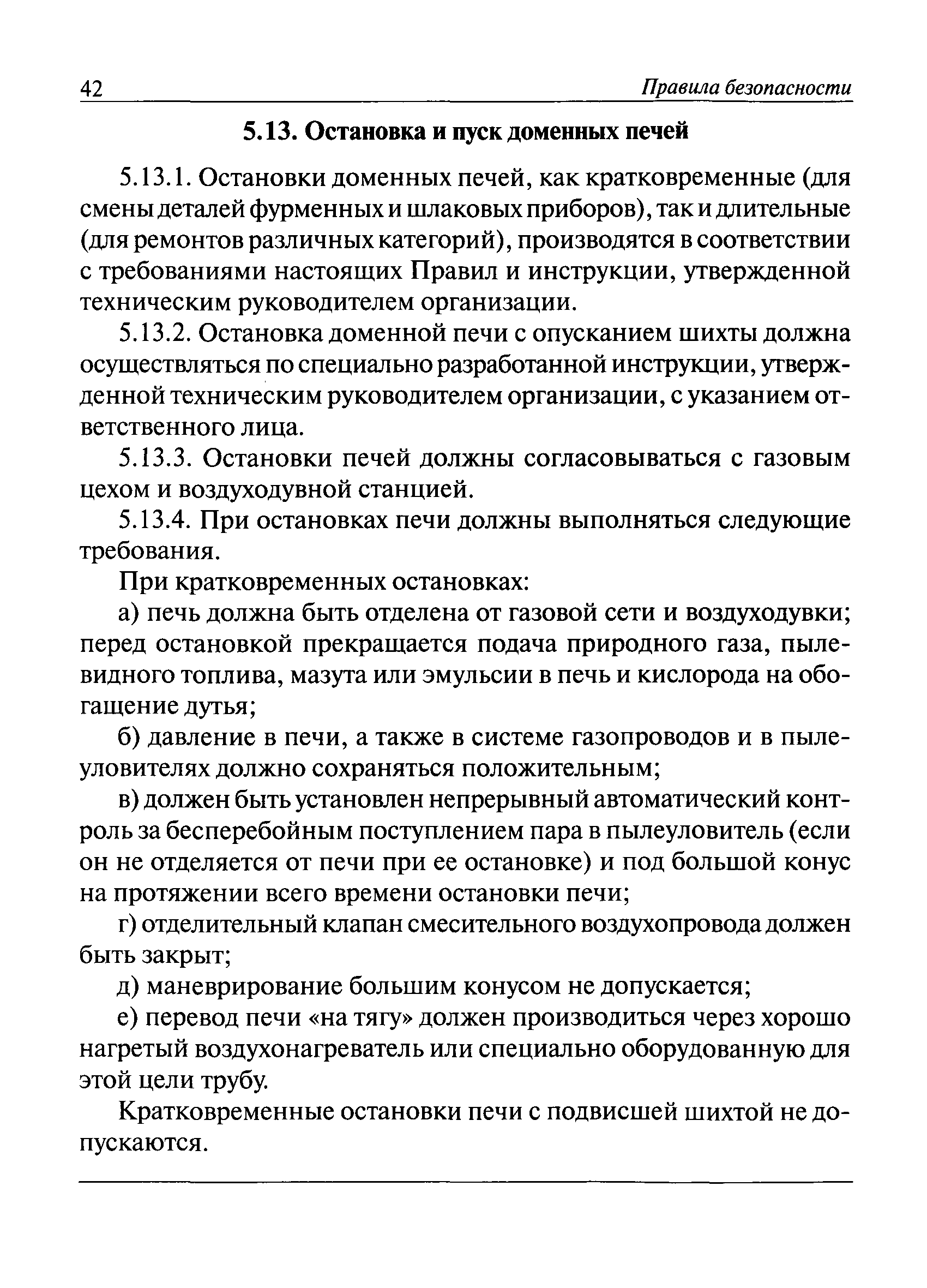 42 Правила безопасности

5.13. Остановка и пуск доменных печей

5.13.1. Остановки доменных печей, как кратковременные (для смены деталей фурменных и шлаковых приборов), так и длительные (для ремонтов различных категорий), производятся в соответствии с требованиями настоящих Правил и инструкции, утвержденной техническим руководителем организации.

5.13.2. Остановка доменной печи с опусканием шихты должна осуществляться по специально разработанной инструкции, утвержденной техническим руководителем организации, с указанием ответственного лица.

5.13.3. Остановки печей должны согласовываться с газовым цехом и воздуходувной станцией.

5.13.4. При остановках печи должны выполняться следующие требования.

При кратковременных остановках:

а) печь должна быть отделена от газовой сети и воздуходувки; перед остановкой прекращается подача природного газа, пылевидного топлива, мазута или эмульсии в печь и кислорода на обогащение дутья;

б) давление в печи, а также в системе газопроводов и в пылеуловителях должно сохраняться положительным;

в) должен быть установлен непрерывный автоматический контроль за бесперебойным поступлением пара в пылеуловитель (если он не отделяется от печи при ее остановке) и под большой конус на протяжении всего времени остановки печи;

г) отделительный клапан смесительного воздухопровода должен быть закрыт;

д) маневрирование большим конусом не допускается;

е) перевод печи «на тягу» должен производиться через хорошо нагретый воздухонагреватель или специально оборудованную для этой цели трубу.

Кратковременные остановки печи с подвисшей шихтой не допускаются.